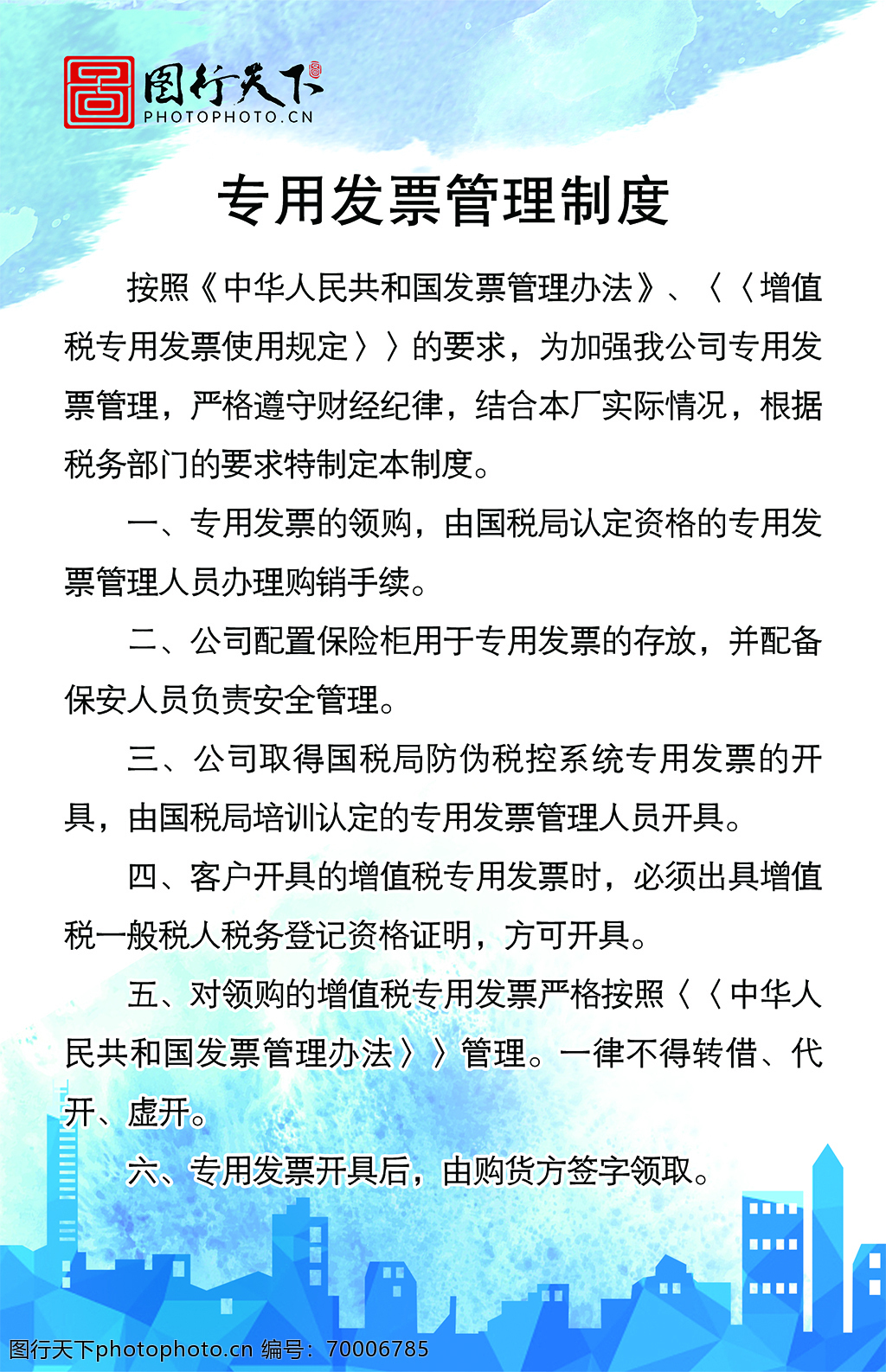 图行天下
PHOTOPHOTO.CN

专用发票管理制度

按照《中华人民共和国发票管理办法》、〈〈增值税专用发票使用规定〉〉的要求，为加强我公司专用发票管理，严格遵守财经纪律，结合本厂实际情况，根据税务部门的要求特制定本制度。

一、专用发票的领购，由国税局认定资格的专用发票管理人员办理购销手续。

二、公司配置保险柜用于专用发票的存放，并配备保安人员负责安全管理。

三、公司取得国税局防伪税控系统专用发票的开具，由国税局培训认定的专用发票管理人员开具。

四、客户开具的增值税专用发票时，必须出具增值税一般税人税务登记资格证明，方可开具。

五、对领购的增值税专用发票严格按照〈〈中华人民共和国发票管理办法〉〉管理。一律不得转借、代开、虚开。

六、专用发票开具后，由购货方签字领取。

图行天下photophoto.cn 编号：70006785